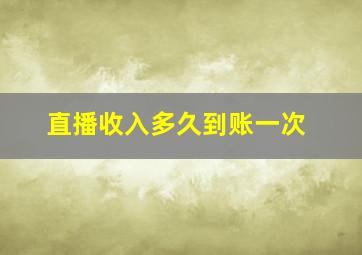 直播收入多久到账一次